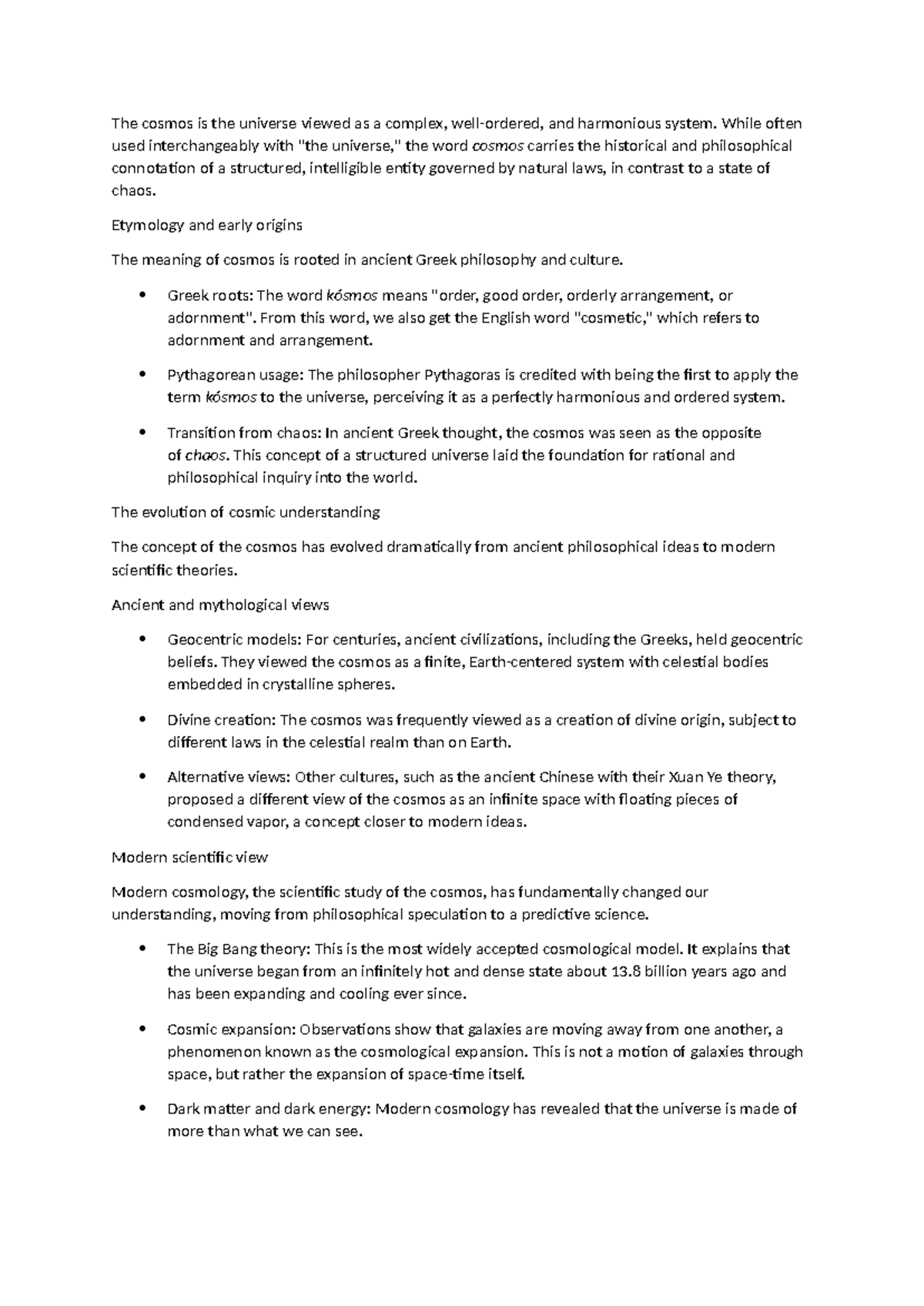 The cosmos is the universe viewed as a complex, well-ordered, and harmonious system. While often used interchangeably with "the universe," the word cosmos carries the historical and philosophical connotation of a structured, intelligible entity governed by natural laws, in contrast to a state of chaos.

Etymology and early origins

The meaning of cosmos is rooted in ancient Greek philosophy and culture.

• Greek roots: The word kósmos means "order, good order, orderly arrangement, or adornment". From this word, we also get the English word "cosmetic," which refers to adornment and arrangement.

• Pythagorean usage: The philosopher Pythagoras is credited with being the first to apply the term kósmos to the universe, perceiving it as a perfectly harmonious and ordered system.

• Transition from chaos: In ancient Greek thought, the cosmos was seen as the opposite of chaos. This concept of a structured universe laid the foundation for rational and philosophical inquiry into the world.

The evolution of cosmic understanding

The concept of the cosmos has evolved dramatically from ancient philosophical ideas to modern scientific theories.

Ancient and mythological views

• Geocentric models: For centuries, ancient civilizations, including the Greeks, held geocentric beliefs. They viewed the cosmos as a finite, Earth-centered system with celestial bodies embedded in crystalline spheres.

• Divine creation: The cosmos was frequently viewed as a creation of divine origin, subject to different laws in the celestial realm than on Earth.

• Alternative views: Other cultures, such as the ancient Chinese with their Xuan Ye theory, proposed a different view of the cosmos as an infinite space with floating pieces of condensed vapor, a concept closer to modern ideas.

Modern scientific view

Modern cosmology, the scientific study of the cosmos, has fundamentally changed our understanding, moving from philosophical speculation to a predictive science.

• The Big Bang theory: This is the most widely accepted cosmological model. It explains that the universe began from an infinitely hot and dense state about 13.8 billion years ago and has been expanding and cooling ever since.

• Cosmic expansion: Observations show that galaxies are moving away from one another, a phenomenon known as the cosmological expansion. This is not a motion of galaxies through space, but rather the expansion of space-time itself.

• Dark matter and dark energy: Modern cosmology has revealed that the universe is made of more than what we can see.